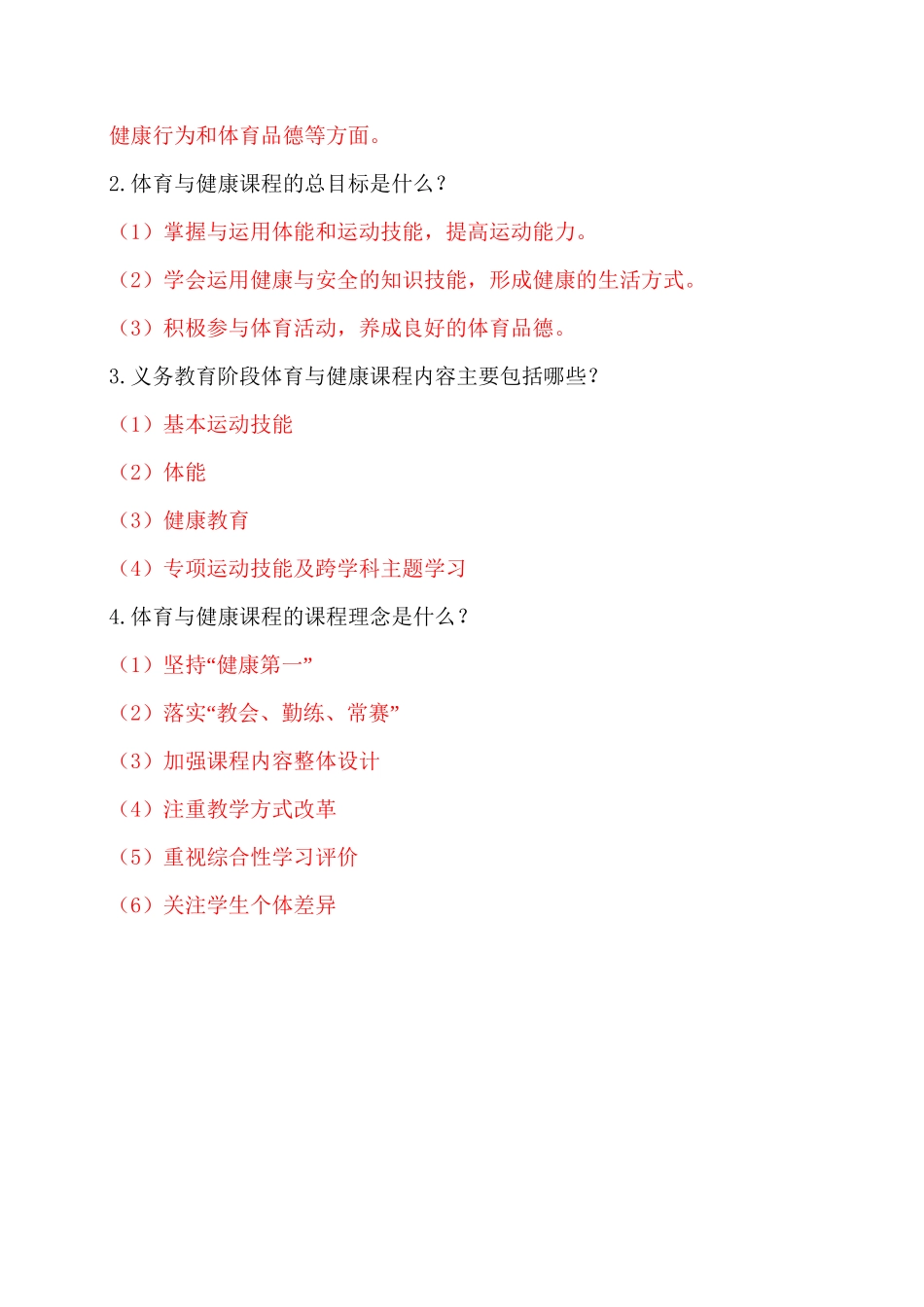 健康行为和体育品德等方面。

2.体育与健康课程的总目标是什么？

（1）掌握与运用体能和运动技能，提高运动能力。

（2）学会运用健康与安全的知识技能，形成健康的生活方式。

（3）积极参与体育活动，养成良好的体育品德。

3.义务教育阶段体育与健康课程内容主要包括哪些？

（1）基本运动技能

（2）体能

（3）健康教育

（4）专项运动技能及跨学科主题学习

4.体育与健康课程的课程理念是什么？

（1）坚持“健康第一”

（2）落实“教会、勤练、常赛”

（3）加强课程内容整体设计

（4）注重教学方式改革

（5）重视综合性学习评价

（6）关注学生个体差异